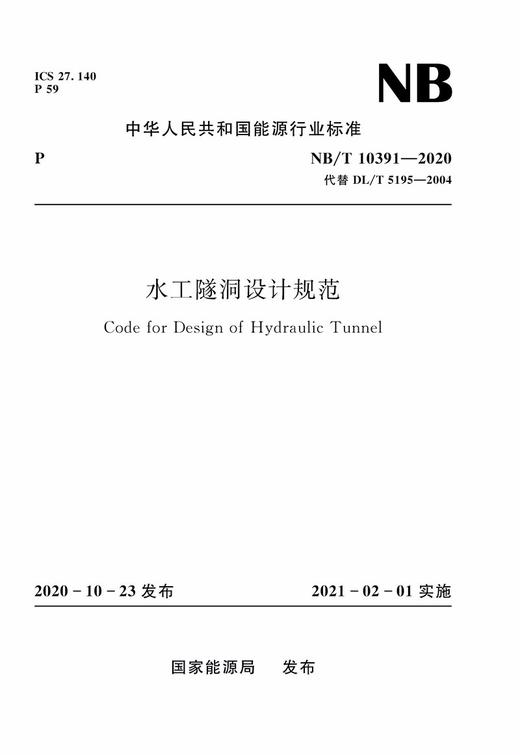 ICS 27. 140
P 59

NB

中华人民共和国能源行业标准

P

NB/T 10391—2020
代替 DL/T 5195—2004

水工隧洞设计规范

Code for Design of Hydraulic Tunnel

2020 - 10 - 23 发布

2021 - 02 - 01 实施

国家能源局　发布